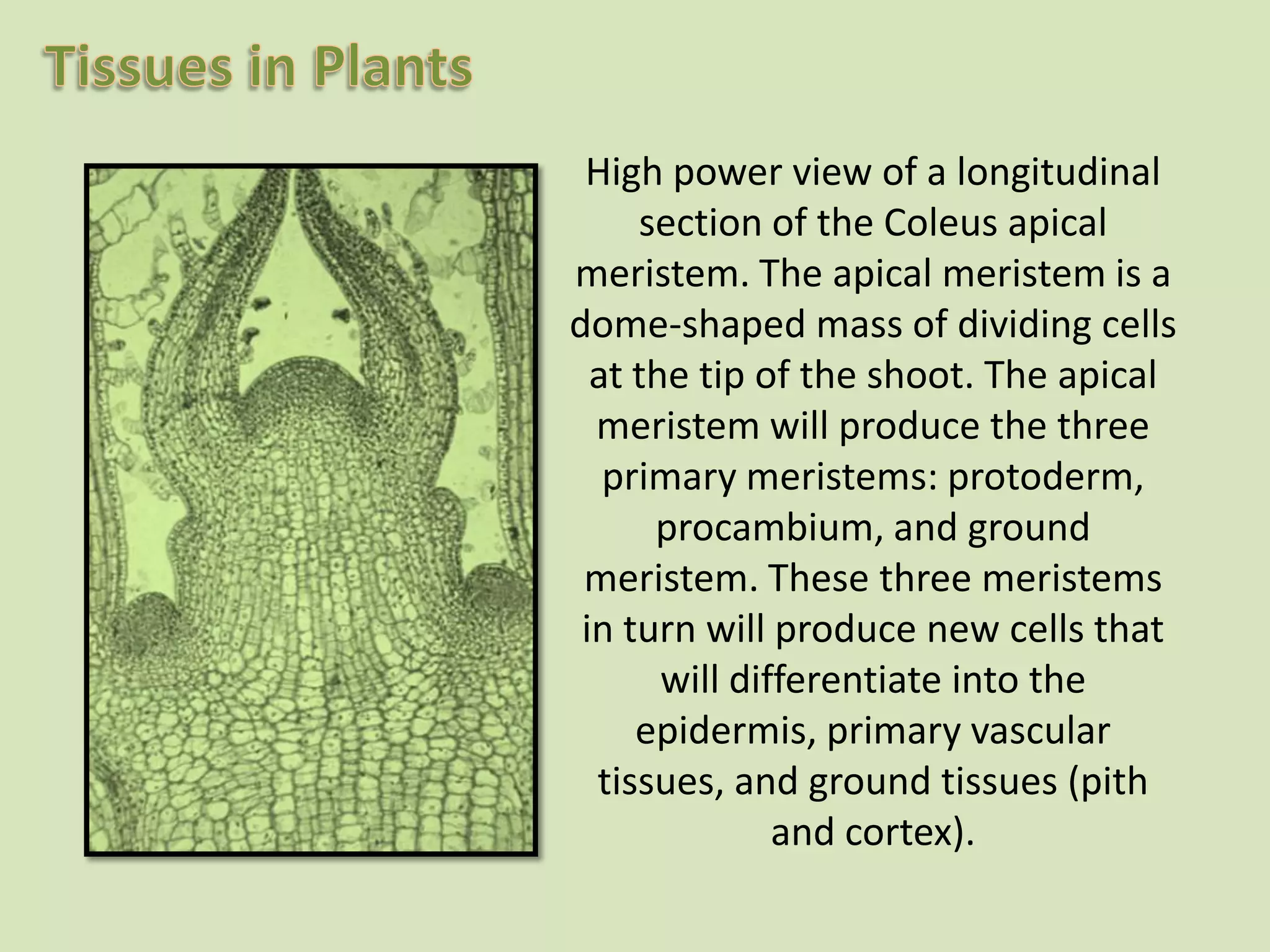 Tissues in Plants

High power view of a longitudinal section of the Coleus apical meristem. The apical meristem is a dome-shaped mass of dividing cells at the tip of the shoot. The apical meristem will produce the three primary meristems: protoderm, procambium, and ground meristem. These three meristems in turn will produce new cells that will differentiate into the epidermis, primary vascular tissues, and ground tissues (pith and cortex).